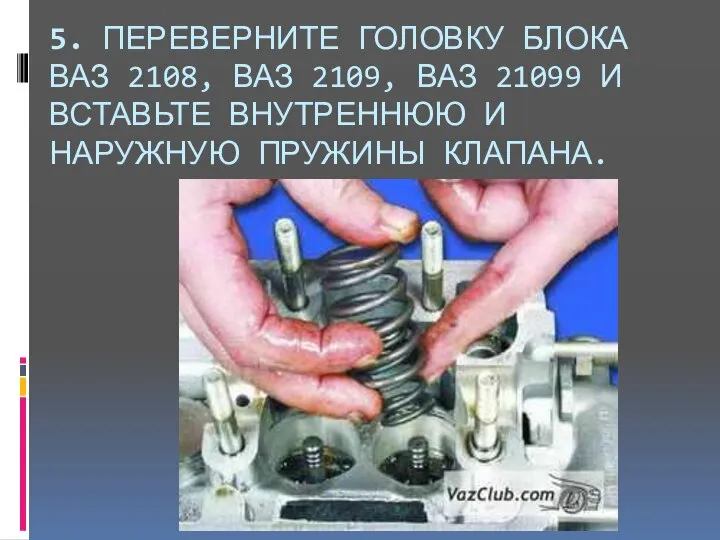 5. ПЕРЕВЕРНИТЕ ГОЛОВКУ БЛОКА ВАЗ 2108, ВАЗ 2109, ВАЗ 21099 И ВСТАВЬТЕ ВНУТРЕННЮЮ И НАРУЖНУЮ ПРУЖИНЫ КЛАПАНА.

VazClub.com